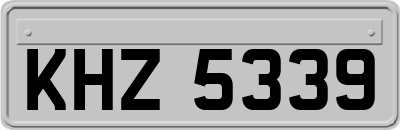 KHZ 5339